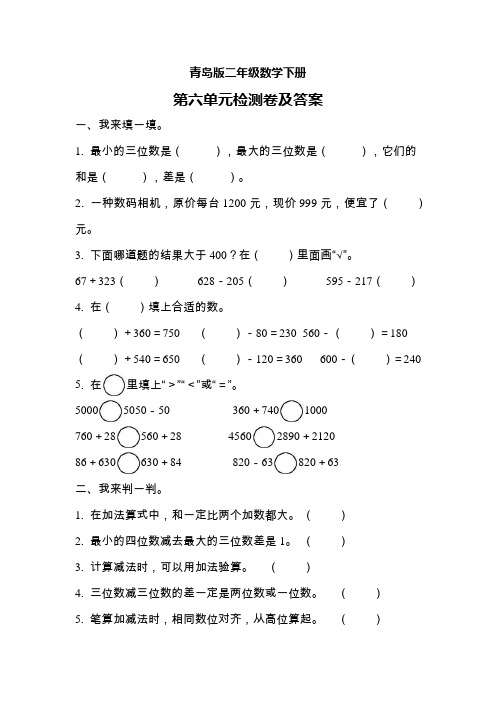 青岛版二年级数学下册

第六单元检测卷及答案

一、我来填一填。

1. 最小的三位数是（　　），最大的三位数是（　　），它们的和是（　　），差是（　　）。

2. 一种数码相机，原价每台 1200 元，现价 999 元，便宜了（　　）元。

3. 下面哪道题的结果大于 400？在（　　）里面画“√”。

67 + 323（　　）　628 - 205（　　）　595 - 217（　　）

4. 在（　　）填上合适的数。

（　　）+ 360 = 750　（　　）- 80 = 230　560 -（　　）= 180

（　　）+ 540 = 650　（　　）- 120 = 360　600 -（　　）= 240

5. 在○里填上“>”“<”或“=”。

5000○5050 - 50　　360 + 740○1000

760 + 28○560 + 28　　4560○2890 + 2120

86 + 630○630 + 84　　820 - 63○820 + 63

二、我来判一判。

1. 在加法算式中，和一定比两个加数都大。（　　）

2. 最小的四位数减去最大的三位数差是 1。（　　）

3. 计算减法时，可以用加法验算。（　　）

4. 三位数减三位数的差一定是两位数或一位数。（　　）

5. 笔算加减法时，相同数位对齐，从高位算起。（　　）